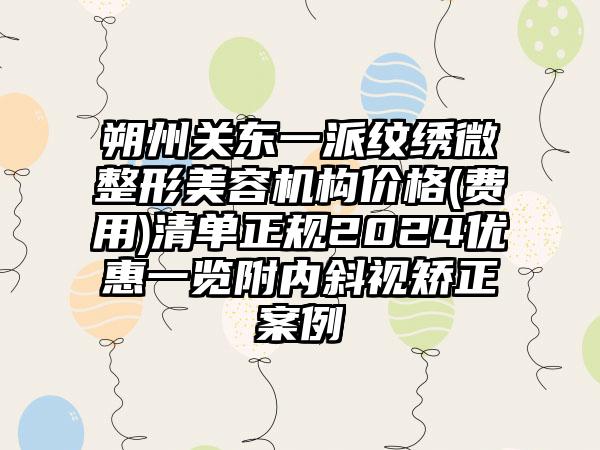 朔州关东一派纹绣微整形美容机构价格(费用)清单正规2024优惠一览附内斜视矫正案例